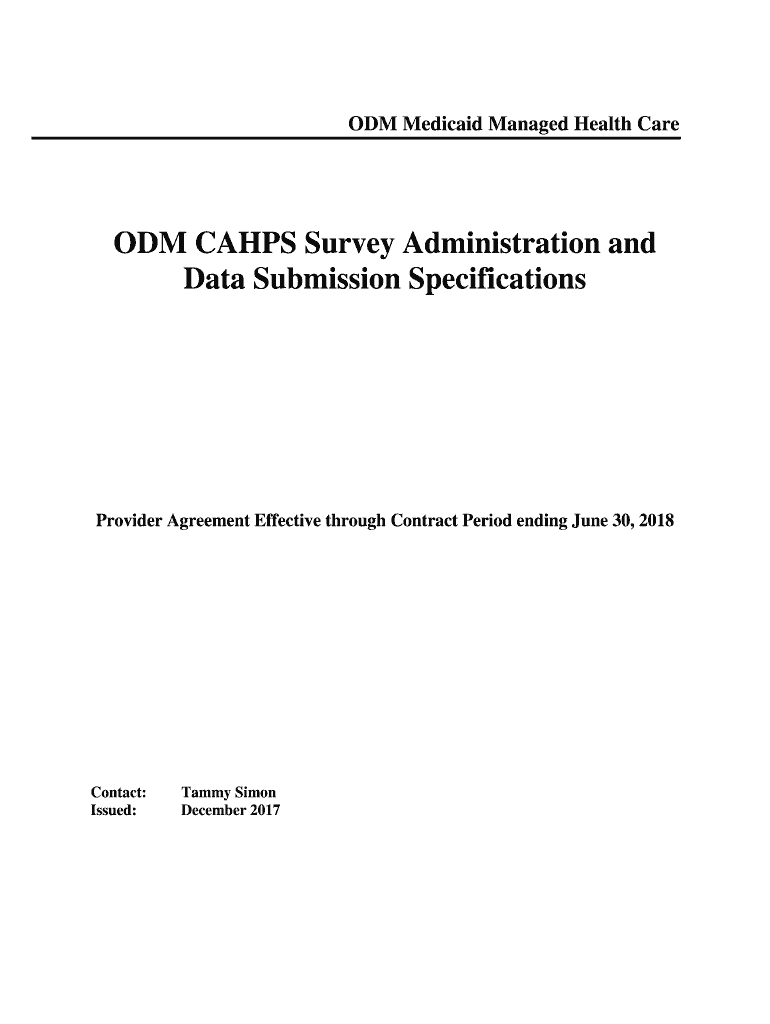 ODM Medicaid Managed Health Care

ODM CAHPS Survey Administration and Data Submission Specifications

Provider Agreement Effective through Contract Period ending June 30, 2018

Contact: Tammy Simon
Issued: December 2017